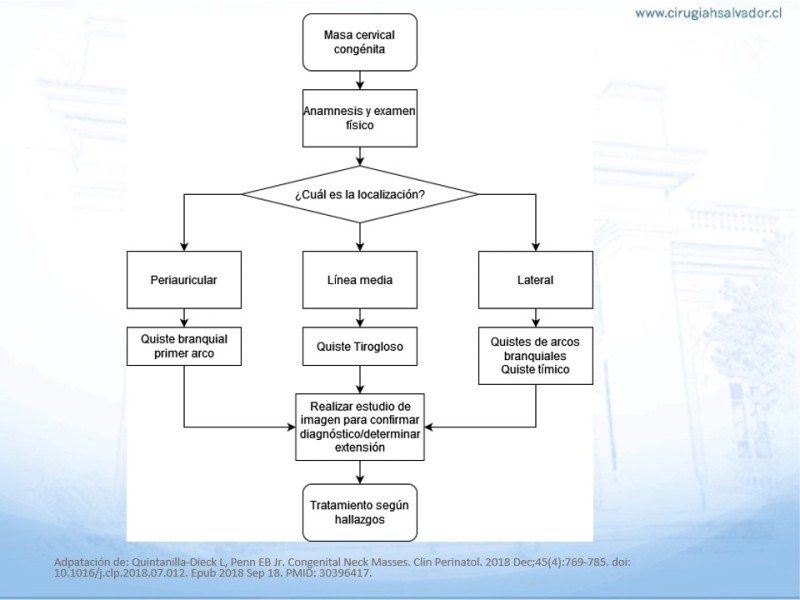 www.cirugiahsalvador.cl

Masa cervical congénita

Anamnesis y examen físico

¿Cuál es la localización?

Periauricular

Línea media

Lateral

Quiste branquial primer arco

Quiste Tirogloso

Quistes de arcos branquiales Quiste tímico

Realizar estudio de imagen para confirmar diagnóstico/determinar extensión

Tratamiento según hallazgos

Adpatación de: Quintanilla-Dieck L, Penn EB Jr. Congenital Neck Masses. Clin Perinatol. 2018 Dec;45(4):769-785. doi: 10.1016/j.clp.2018.07.012. Epub 2018 Sep 18. PMID: 30396417.